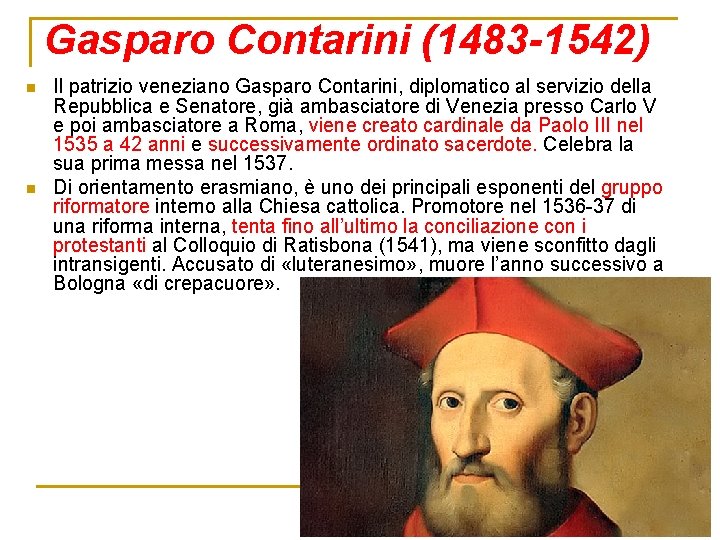 Gasparo Contarini (1483-1542)

Il patrizio veneziano Gasparo Contarini, diplomatico al servizio della Repubblica e Senatore, già ambasciatore di Venezia presso Carlo V e poi ambasciatore a Roma, viene creato cardinale da Paolo III nel 1535 a 42 anni e successivamente ordinato sacerdote. Celebra la sua prima messa nel 1537.

Di orientamento erasmiano, è uno dei principali esponenti del gruppo riformatore interno alla Chiesa cattolica. Promotore nel 1536-37 di una riforma interna, tenta fino all'ultimo la conciliazione con i protestanti al Colloquio di Ratisbona (1541), ma viene sconfitto dagli intransigenti. Accusato di «luteranesimo», muore l'anno successivo a Bologna «di crepacuore».